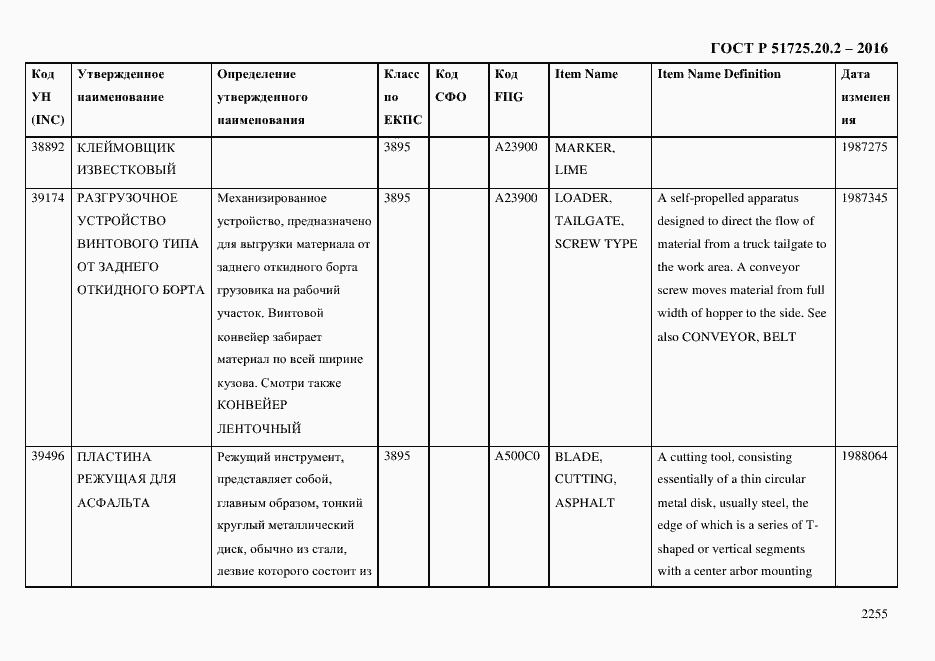 ГОСТ Р 51725.20.2 – 2016

| Код УН (INC) | Утвержденное наименование | Определение утвержденного наименования | Класс по ЕКПС | Код СФО | Код FIIG | Item Name | Item Name Definition | Дата изменения |
|---|---|---|---|---|---|---|---|---|
| 38892 | КЛЕЙМОВЩИК ИЗВЕСТКОВЫЙ | | 3895 | | A23900 | MARKER, LIME | | 1987275 |
| 39174 | РАЗГРУЗОЧНОЕ УСТРОЙСТВО ВИНТОВОГО ТИПА ОТ ЗАДНЕГО ОТКИДНОГО БОРТА | Механизированное устройство, предназначено для выгрузки материала от заднего откидного борта грузовика на рабочий участок. Винтовой конвейер забирает материал по всей ширине кузова. Смотри также КОНВЕЙЕР ЛЕНТОЧНЫЙ | 3895 | | A23900 | LOADER, TAILGATE, SCREW TYPE | A self-propelled apparatus designed to direct the flow of material from a truck tailgate to the work area. A conveyor screw moves material from full width of hopper to the side. See also CONVEYOR, BELT | 1987345 |
| 39496 | ПЛАСТИНА РЕЖУЩАЯ ДЛЯ АСФАЛЬТА | Режущий инструмент, представляет собой, главным образом, тонкий круглый металлический диск, обычно из стали, лезвие которого состоит из | 3895 | | A500C0 | BLADE, CUTTING, ASPHALT | A cutting tool, consisting essentially of a thin circular metal disk, usually steel, the edge of which is a series of T-shaped or vertical segments with a center arbor mounting | 1988064 |

2255